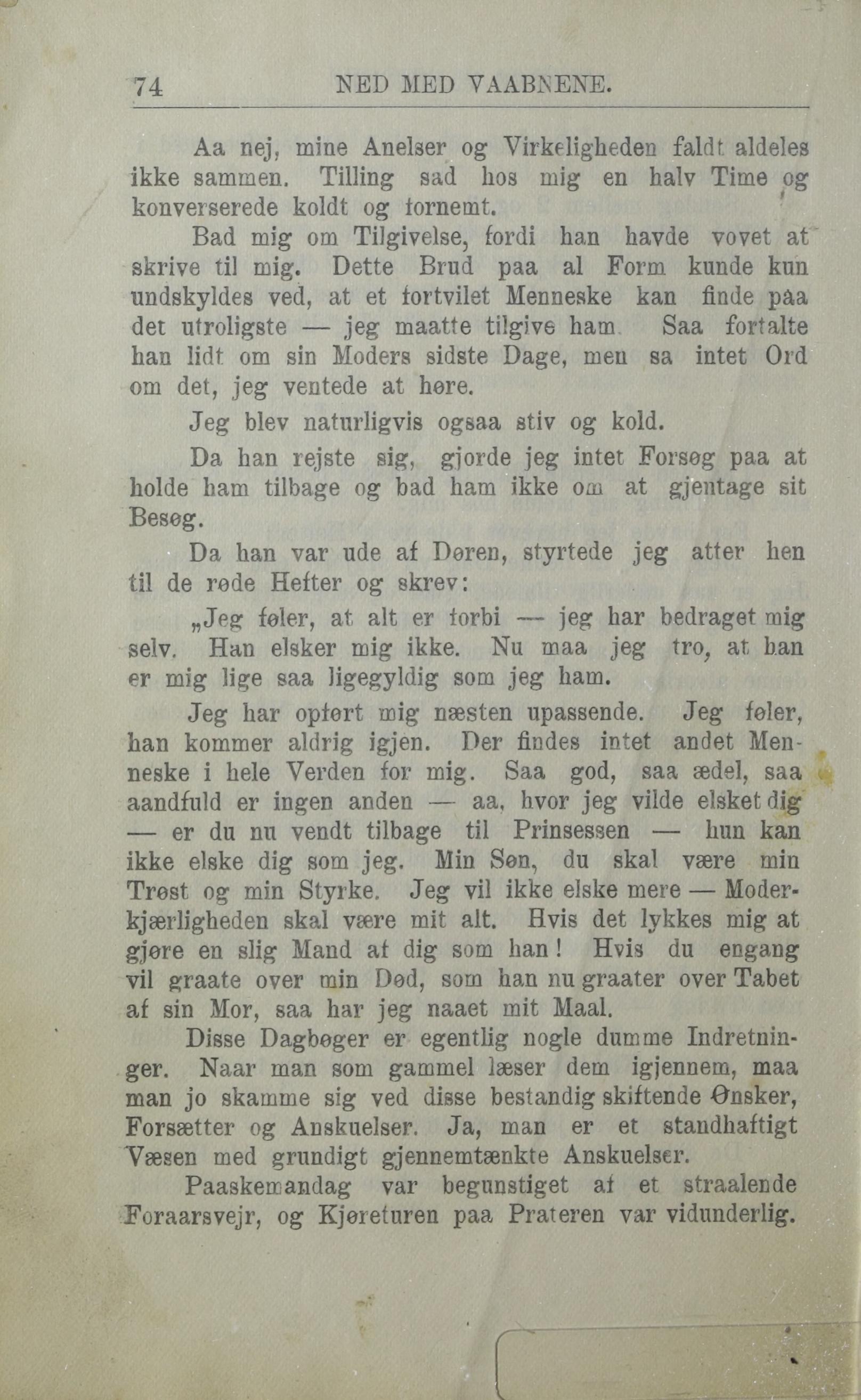 74 NED MED VAABNENE.

Aa nej, mine Anelser og Virkeligheden faldt aldeles ikke sammen. Tilling sad hos mig en halv Time og konverserede koldt og fornemt.

Bad mig om Tilgivelse, fordi han havde vovet at skrive til mig. Dette Brud paa al Form kunde kun undskyldes ved, at et fortvilet Menneske kan finde paa det utroligste — jeg maatte tilgive ham. Saa fortalte han lidt om sin Moders sidste Dage, men sa intet Ord om det, jeg ventede at høre.

Jeg blev naturligvis ogsaa stiv og kold.

Da han rejste sig, gjorde jeg intet Forsøg paa at holde ham tilbage og bad ham ikke om at gjentage sit Besøg.

Da han var ude af Døren, styrtede jeg atter hen til de røde Hefter og skrev:

„Jeg føler, at alt er forbi — jeg har bedraget mig selv. Han elsker mig ikke. Nu maa jeg tro, at han er mig lige saa ligegyldig som jeg ham.

Jeg har opført mig næsten upassende. Jeg føler, han kommer aldrig igjen. Der findes intet andet Menneske i hele Verden for mig. Saa god, saa ædel, saa aandfuld er ingen anden — aa, hvor jeg vilde elsket dig — er du nu vendt tilbage til Prinsessen — hun kan ikke elske dig som jeg. Min Søn, du skal være min Trøst og min Styrke. Jeg vil ikke elske mere — Moderkjærligheden skal være mit alt. Hvis det lykkes mig at gjøre en slig Mand af dig som han! Hvis du engang vil graate over min Død, som han nu graater over Tabet af sin Mor, saa har jeg naaet mit Maal.

Disse Dagbøger er egentlig nogle dumme Indretninger. Naar man som gammel læser dem igjennem, maa man jo skamme sig ved disse bestandig skiftende Ønsker, Forsætter og Anskuelser. Ja, man er et standhaftigt Væsen med grundigt gjennemtænkte Anskuelser.

Paaskemandag var begunstiget af et straalende Foraarsvejr, og Kjøreturen paa Prateren var vidunderlig.